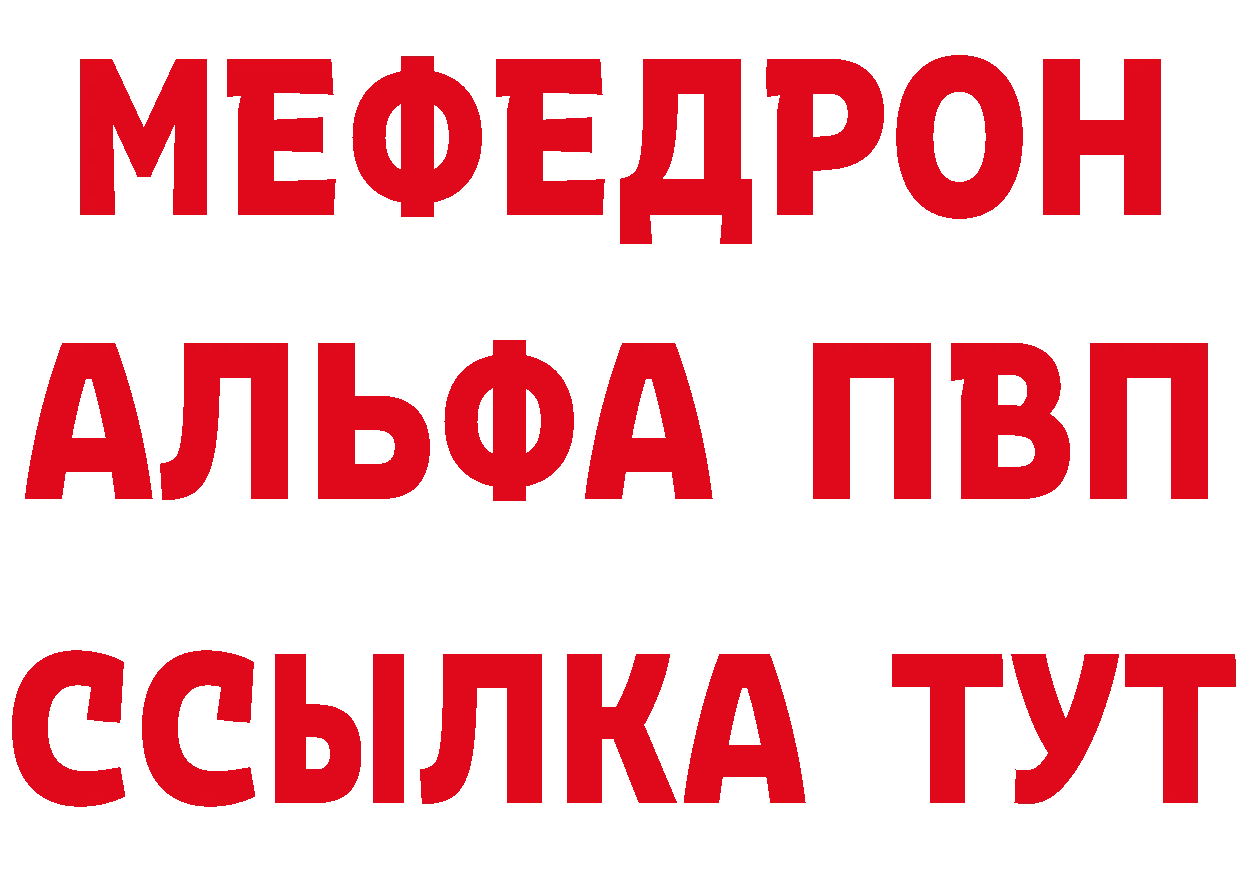 МЕФЕДРОН
АЛЬФА ПВП
ССЫЛКА ТУТ